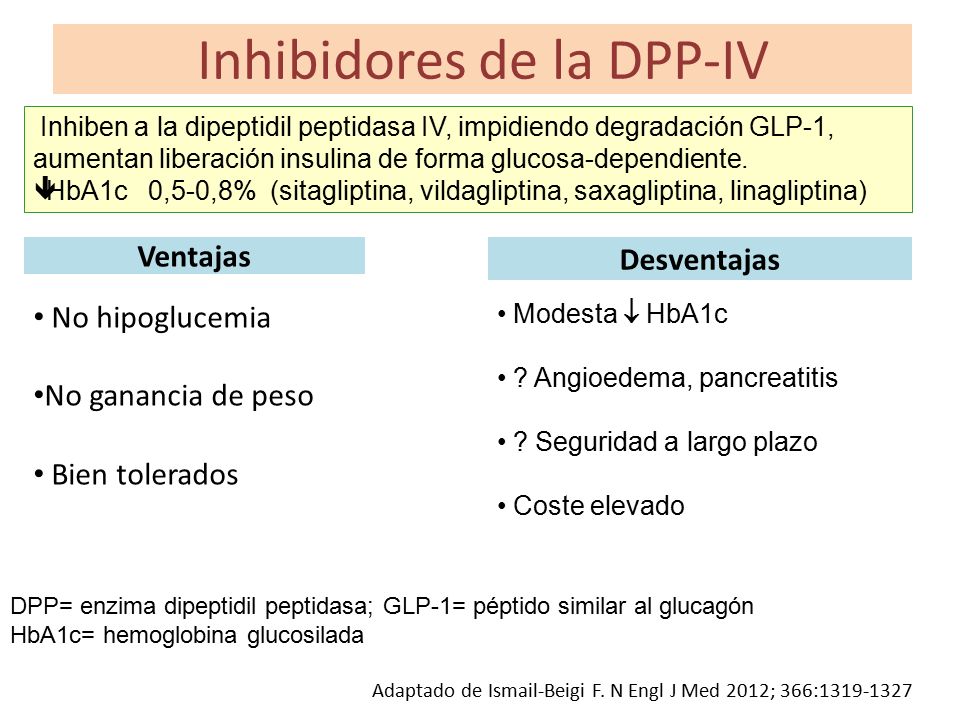 Inhibidores de la DPP-IV

Inhiben a la dipeptidil peptidasa IV, impidiendo degradación GLP-1, aumentan liberación insulina de forma glucosa-dependiente.
↓HbA1c 0,5-0,8% (sitagliptina, vildagliptina, saxagliptina, linagliptina)

Ventajas

• No hipoglucemia

•No ganancia de peso

• Bien tolerados

Desventajas

• Modesta ↓ HbA1c

• ? Angioedema, pancreatitis

• ? Seguridad a largo plazo

• Coste elevado

DPP= enzima dipeptidil peptidasa; GLP-1= péptido similar al glucagón
HbA1c= hemoglobina glucosilada

Adaptado de Ismail-Beigi F. N Engl J Med 2012; 366:1319-1327